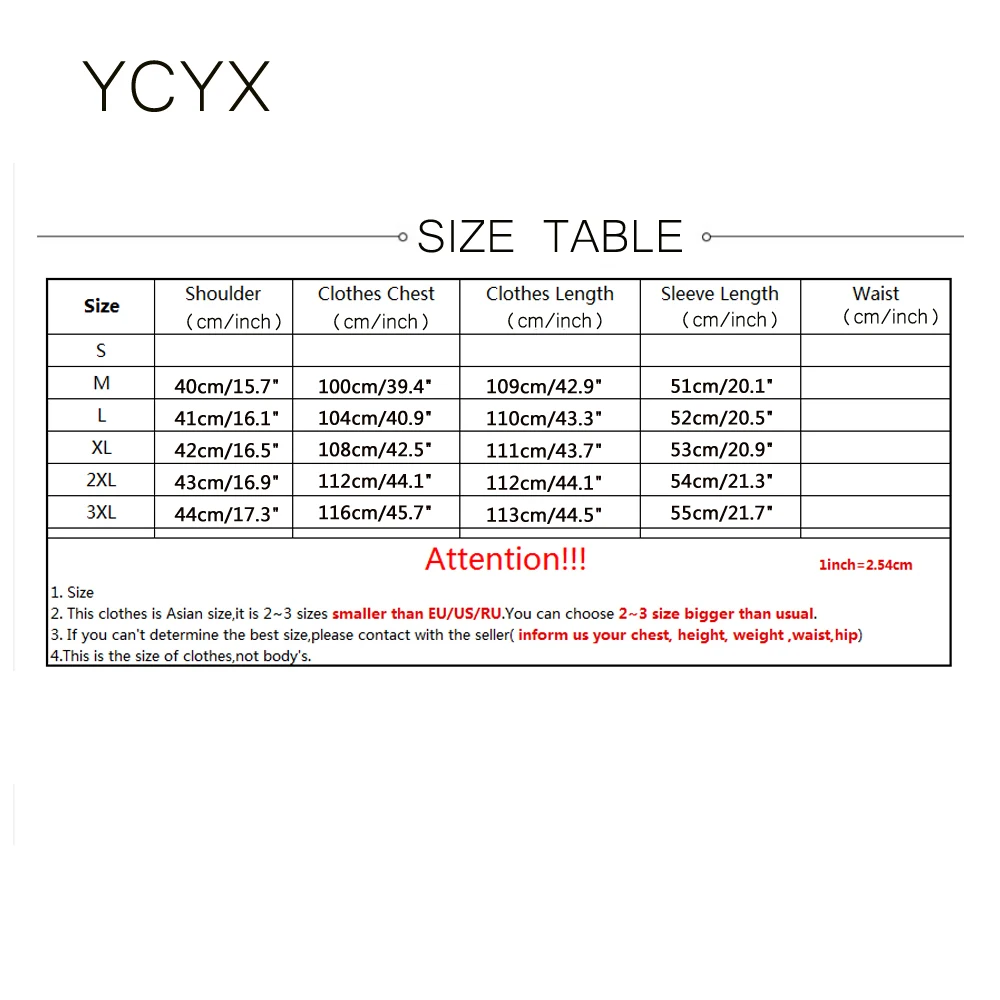 YCYX

SIZE TABLE

| Size | Shoulder (cm/inch) | Clothes Chest (cm/inch) | Clothes Length (cm/inch) | Sleeve Length (cm/inch) | Waist (cm/inch) |
|---|---|---|---|---|---|
| S | | | | | |
| M | 40cm/15.7" | 100cm/39.4" | 109cm/42.9" | 51cm/20.1" | |
| L | 41cm/16.1" | 104cm/40.9" | 110cm/43.3" | 52cm/20.5" | |
| XL | 42cm/16.5" | 108cm/42.5" | 111cm/43.7" | 53cm/20.9" | |
| 2XL | 43cm/16.9" | 112cm/44.1" | 112cm/44.1" | 54cm/21.3" | |
| 3XL | 44cm/17.3" | 116cm/45.7" | 113cm/44.5" | 55cm/21.7" | |

Attention!!!

1inch=2.54cm

1. Size
2. This clothes is Asian size,it is 2~3 sizes smaller than EU/US/RU.You can choose 2~3 size bigger than usual.
3. If you can't determine the best size,please contact with the seller( inform us your chest, height, weight ,waist,hip)
4.This is the size of clothes,not body's.